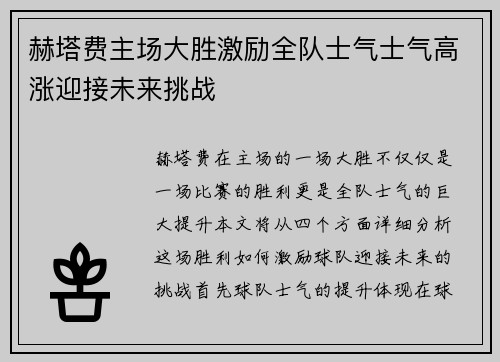 赫塔费主场大胜激励全队士气士气高涨迎接未来挑战

赫塔费在主场的一场大胜不仅仅是一场比赛的胜利更是全队士气的巨大提升本文将从四个方面详细分析这场胜利如何激励球队迎接未来的挑战首先球队士气的提升体现在球